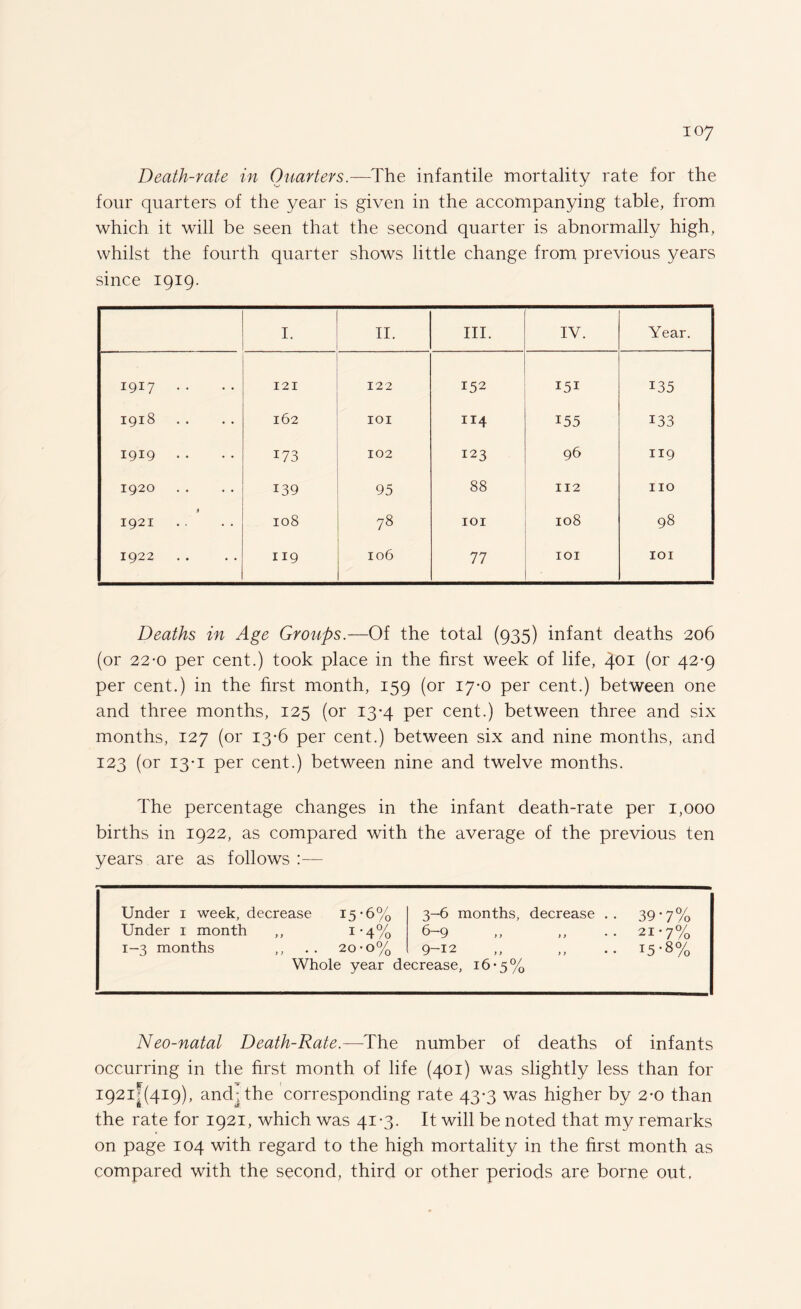 107

Death-rate in Quarters.—The infantile mortality rate for the four quarters of the year is given in the accompanying table, from which it will be seen that the second quarter is abnormally high, whilst the fourth quarter shows little change from previous years since 1919.

| | I. | II. | III. | IV. | Year. |
|---|---|---|---|---|---|
| 1917 .. .. | 121 | 122 | 152 | 151 | 135 |
| 1918 .. .. | 162 | 101 | 114 | 155 | 133 |
| 1919 .. .. | 173 | 102 | 123 | 96 | 119 |
| 1920 .. .. | 139 | 95 | 88 | 112 | 110 |
| 1921 .. .. | 108 | 78 | 101 | 108 | 98 |
| 1922 .. .. | 119 | 106 | 77 | 101 | 101 |

Deaths in Age Groups.—Of the total (935) infant deaths 206 (or 22·0 per cent.) took place in the first week of life, 401 (or 42·9 per cent.) in the first month, 159 (or 17·0 per cent.) between one and three months, 125 (or 13·4 per cent.) between three and six months, 127 (or 13·6 per cent.) between six and nine months, and 123 (or 13·1 per cent.) between nine and twelve months.

The percentage changes in the infant death-rate per 1,000 births in 1922, as compared with the average of the previous ten years are as follows :—

Under 1 week, decrease 15·6%
Under 1 month ,, 1·4%
1–3 months ,, .. 20·0%

3–6 months, decrease .. 39·7%
6–9 ,, ,, .. 21·7%
9–12 ,, ,, .. 15·8%

Whole year decrease, 16·5%

Neo-natal Death-Rate.—The number of deaths of infants occurring in the first month of life (401) was slightly less than for 1921 (419), and the corresponding rate 43·3 was higher by 2·0 than the rate for 1921, which was 41·3. It will be noted that my remarks on page 104 with regard to the high mortality in the first month as compared with the second, third or other periods are borne out.